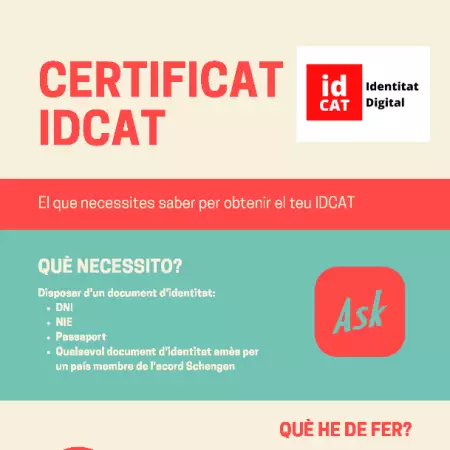 CERTIFICAT IDCAT

id
CAT
Identitat
Digital

El que necessites saber per obtenir el teu IDCAT

QUÈ NECESSITO?

Disposar d'un document d'identitat:
• DNI
• NIE
• Passaport
• Qualsevol document d'identitat emès per un país membre de l'acord Schengen

Ask

QUÈ HE DE FER?